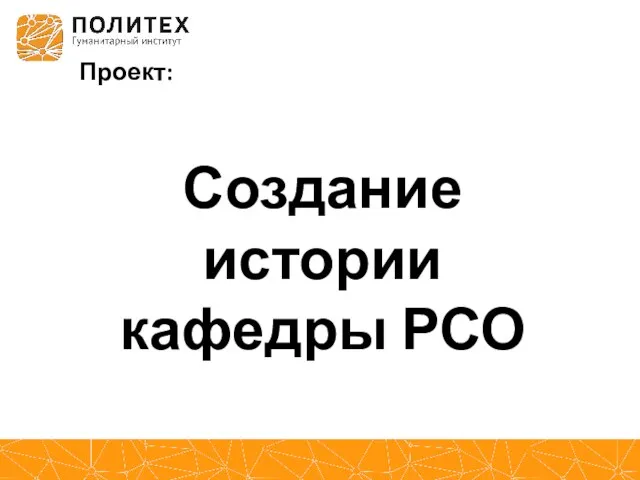 ПОЛИТЕХ
Гуманитарный институт

Проект:

Создание истории кафедры РСО